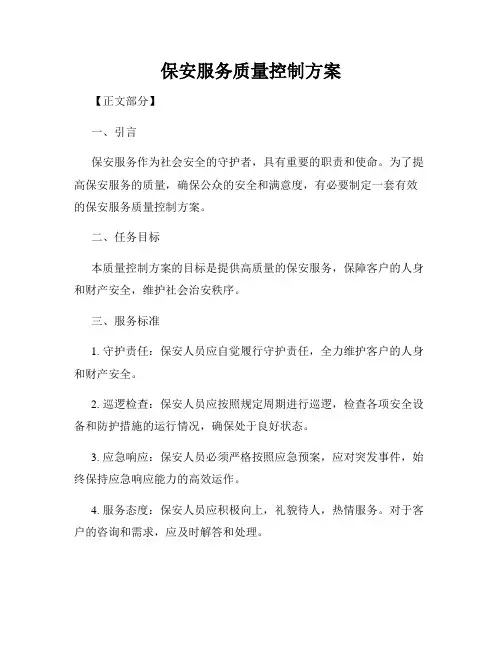 保安服务质量控制方案

【正文部分】

一、引言

保安服务作为社会安全的守护者，具有重要的职责和使命。为了提高保安服务的质量，确保公众的安全和满意度，有必要制定一套有效的保安服务质量控制方案。

二、任务目标

本质量控制方案的目标是提供高质量的保安服务，保障客户的人身和财产安全，维护社会治安秩序。

三、服务标准

1. 守护责任：保安人员应自觉履行守护责任，全力维护客户的人身和财产安全。

2. 巡逻检查：保安人员应按照规定周期进行巡逻，检查各项安全设备和防护措施的运行情况，确保处于良好状态。

3. 应急响应：保安人员必须严格按照应急预案，应对突发事件，始终保持应急响应能力的高效运作。

4. 服务态度：保安人员应积极向上，礼貌待人，热情服务。对于客户的咨询和需求，应及时解答和处理。